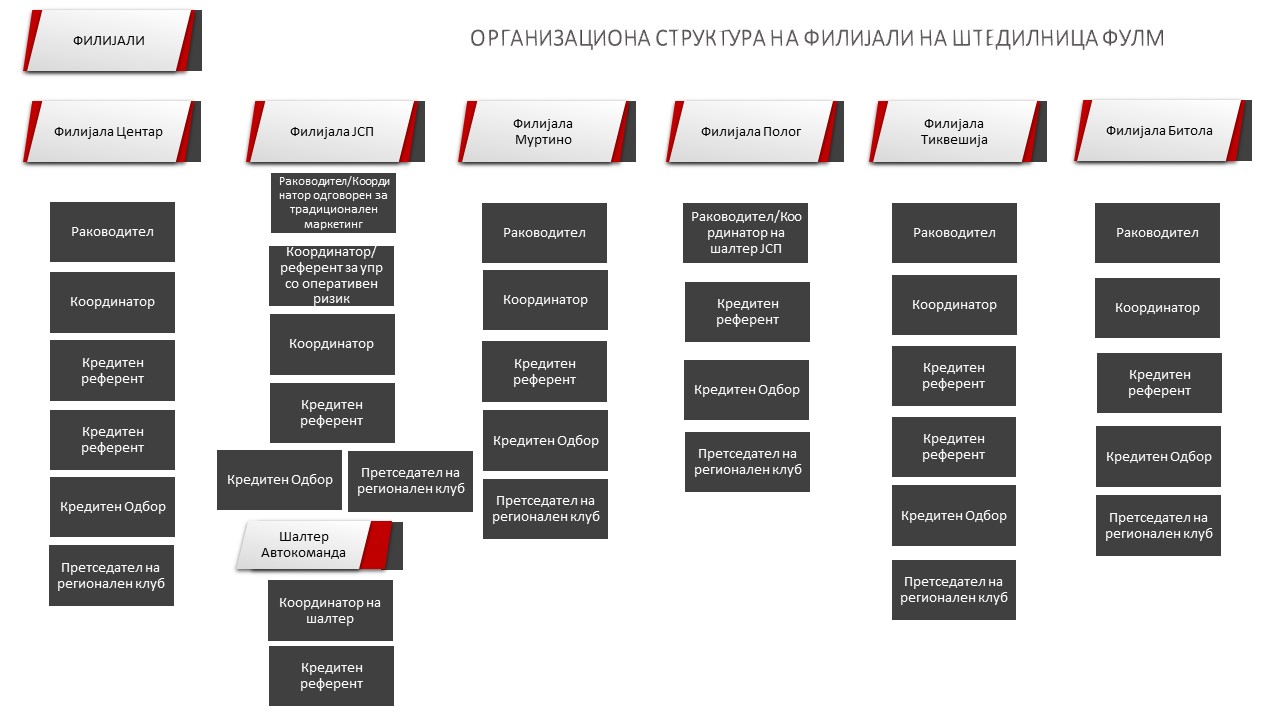 ФИЛИЈАЛИ

ОРГАНИЗАЦИОНА СТРУКТУРА НА ФИЛИЈАЛИ НА ШТЕДИЛНИЦА ФУЛМ

Филијала Центар

Раководител

Координатор

Кредитен референт

Кредитен референт

Кредитен Одбор

Претседател на регионален клуб

Филијала ЈСП

Раководител/Координатор одговорен за традиционален маркетинг

Координатор/ референт за упр со оперативен ризик

Координатор

Кредитен референт

Кредитен Одбор

Претседател на регионален клуб

Шалтер Автокоманда

Координатор на шалтер

Кредитен референт

Филијала Муртино

Раководител

Координатор

Кредитен референт

Кредитен Одбор

Претседател на регионален клуб

Филијала Полог

Раководител/Координатор на шалтер ЈСП

Кредитен референт

Кредитен Одбор

Претседател на регионален клуб

Филијала Тиквешија

Раководител

Координатор

Кредитен референт

Кредитен референт

Кредитен Одбор

Претседател на регионален клуб

Филијала Битола

Раководител

Координатор

Кредитен референт

Кредитен Одбор

Претседател на регионален клуб